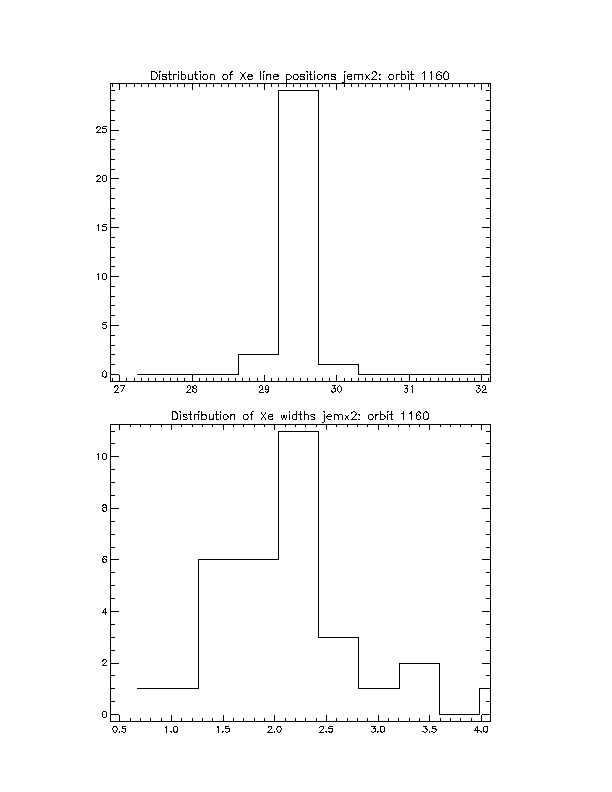 Distribution of Xe line positions jemx2: orbit 1160

25
20
15
10
5
0
27 28 29 30 31 32

Distribution of Xe widths jemx2: orbit 1160

10
8
6
4
2
0
0.5 1.0 1.5 2.0 2.5 3.0 3.5 4.0